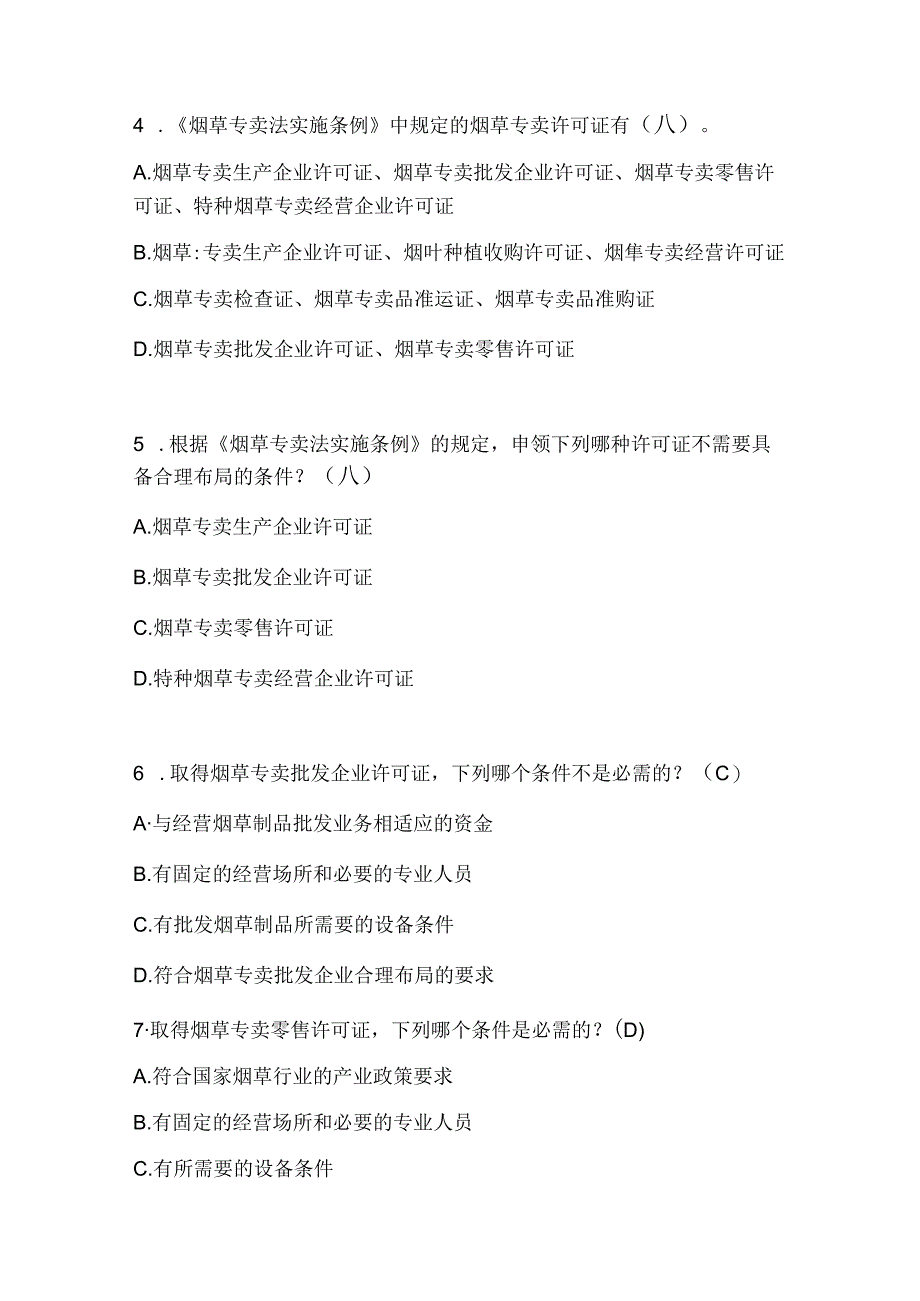 4 .《烟草专卖法实施条例》中规定的烟草专卖许可证有（八）。

A.烟草专卖生产企业许可证、烟草专卖批发企业许可证、烟草专卖零售许可证、特种烟草专卖经营企业许可证

B.烟草:专卖生产企业许可证、烟叶种植收购许可证、烟隼专卖经营许可证

C.烟草专卖检查证、烟草专卖品准运证、烟草专卖品准购证

D.烟草专卖批发企业许可证、烟草专卖零售许可证

5 .根据《烟草专卖法实施条例》的规定，申领下列哪种许可证不需要具备合理布局的条件？（八）

A.烟草专卖生产企业许可证

B.烟草专卖批发企业许可证

C.烟草专卖零售许可证

D.特种烟草专卖经营企业许可证

6 .取得烟草专卖批发企业许可证，下列哪个条件不是必需的？（C）

A·与经营烟草制品批发业务相适应的资金

B.有固定的经营场所和必要的专业人员

C.有批发烟草制品所需要的设备条件

D.符合烟草专卖批发企业合理布局的要求

7·取得烟草专卖零售许可证，下列哪个条件是必需的？(D)

A.符合国家烟草行业的产业政策要求

B.有固定的经营场所和必要的专业人员

C.有所需要的设备条件